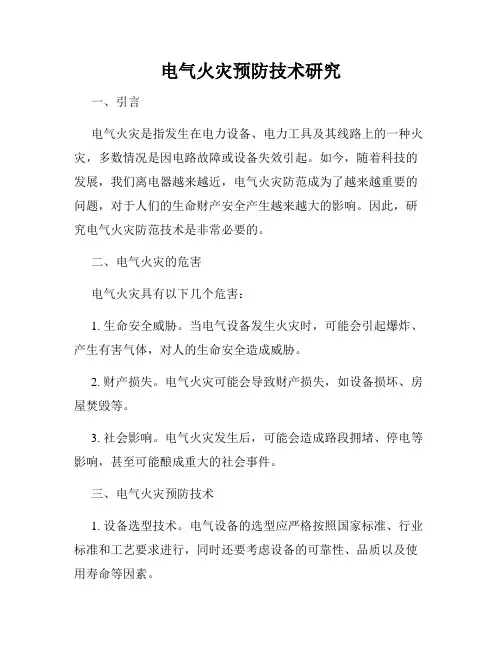 电气火灾预防技术研究

一、引言

电气火灾是指发生在电力设备、电力工具及其线路上的一种火灾，多数情况是因电路故障或设备失效引起。如今，随着科技的发展，我们离电器越来越近，电气火灾防范成为了越来越重要的问题，对于人们的生命财产安全产生越来越大的影响。因此，研究电气火灾防范技术是非常必要的。

二、电气火灾的危害

电气火灾具有以下几个危害：

1. 生命安全威胁。当电气设备发生火灾时，可能会引起爆炸、产生有害气体，对人的生命安全造成威胁。

2. 财产损失。电气火灾可能会导致财产损失，如设备损坏、房屋焚毁等。

3. 社会影响。电气火灾发生后，可能会造成路段拥堵、停电等影响，甚至可能酿成重大的社会事件。

三、电气火灾预防技术

1. 设备选型技术。电气设备的选型应严格按照国家标准、行业标准和工艺要求进行，同时还要考虑设备的可靠性、品质以及使用寿命等因素。